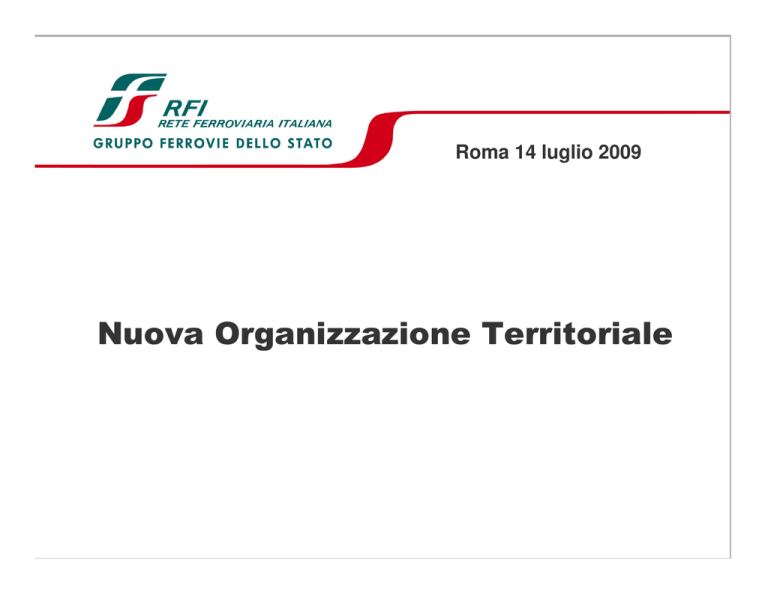 RFI
RETE FERROVIARIA ITALIANA
GRUPPO FERROVIE DELLO STATO

Roma 14 luglio 2009

Nuova Organizzazione Territoriale